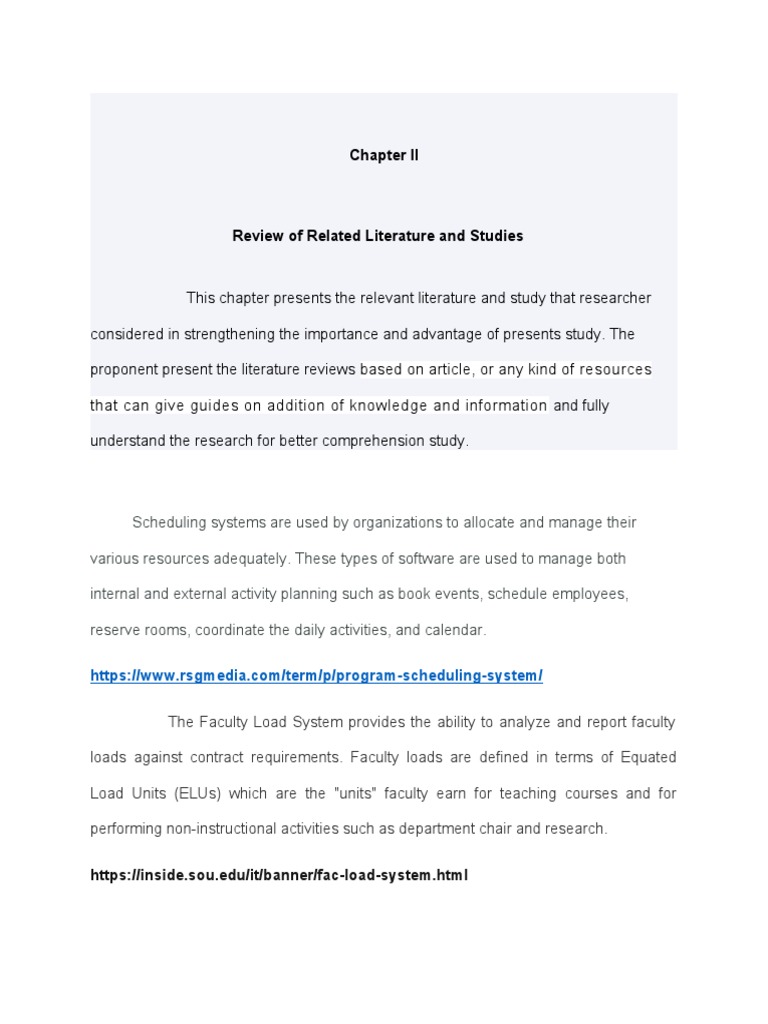 Chapter II

Review of Related Literature and Studies

This chapter presents the relevant literature and study that researcher considered in strengthening the importance and advantage of presents study. The proponent present the literature reviews based on article, or any kind of resources that can give guides on addition of knowledge and information and fully understand the research for better comprehension study.

Scheduling systems are used by organizations to allocate and manage their various resources adequately. These types of software are used to manage both internal and external activity planning such as book events, schedule employees, reserve rooms, coordinate the daily activities, and calendar.

https://www.rsgmedia.com/term/p/program-scheduling-system/

The Faculty Load System provides the ability to analyze and report faculty loads against contract requirements. Faculty loads are defined in terms of Equated Load Units (ELUs) which are the "units" faculty earn for teaching courses and for performing non-instructional activities such as department chair and research.

https://inside.sou.edu/it/banner/fac-load-system.html